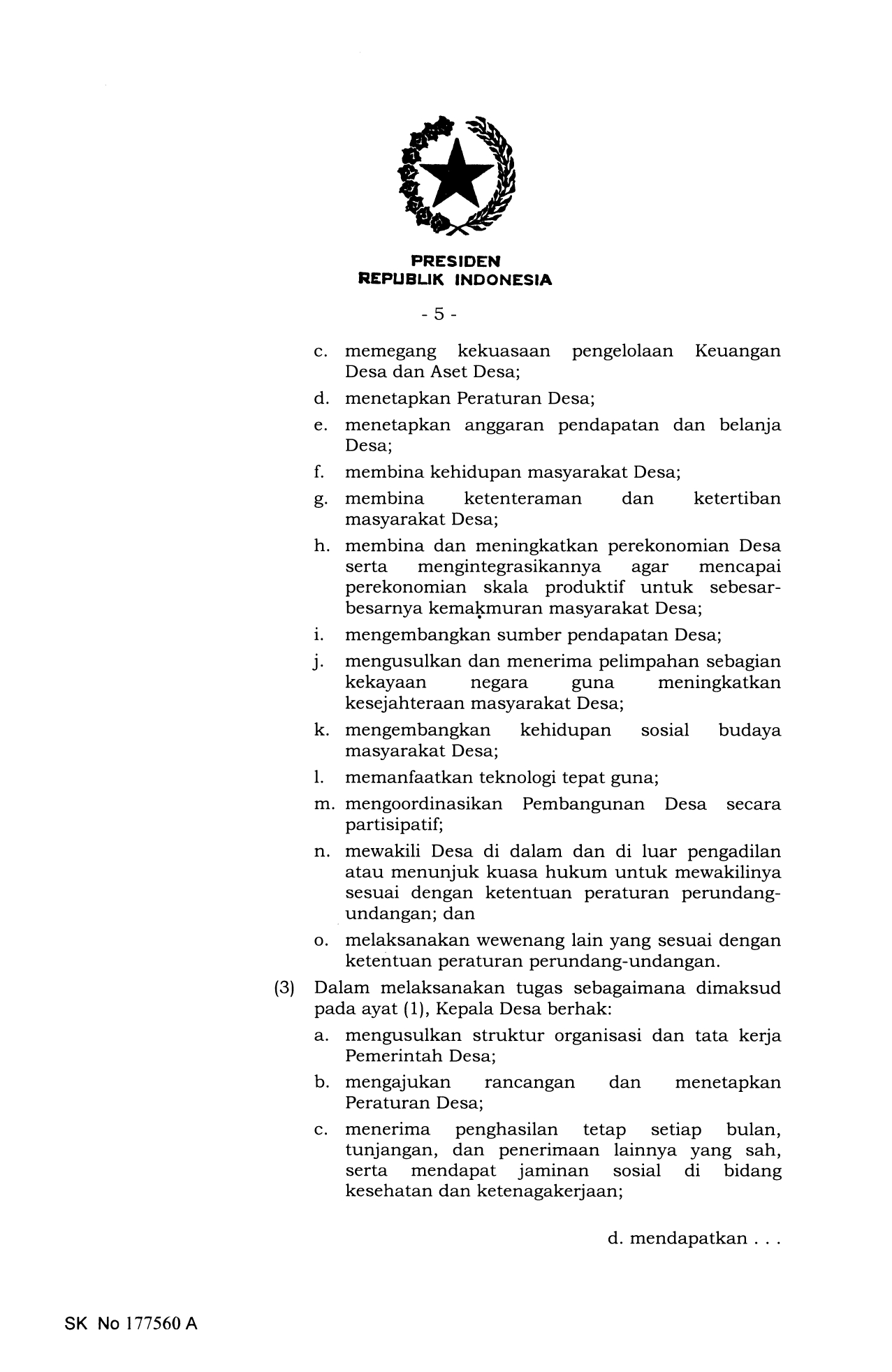 PRESIDEN
REPUBLIK INDONESIA

- 5 -

c. memegang kekuasaan pengelolaan Keuangan Desa dan Aset Desa;

d. menetapkan Peraturan Desa;

e. menetapkan anggaran pendapatan dan belanja Desa;

f. membina kehidupan masyarakat Desa;

g. membina ketenteraman dan ketertiban masyarakat Desa;

h. membina dan meningkatkan perekonomian Desa serta mengintegrasikannya agar mencapai perekonomian skala produktif untuk sebesar-besarnya kemakmuran masyarakat Desa;

i. mengembangkan sumber pendapatan Desa;

j. mengusulkan dan menerima pelimpahan sebagian kekayaan negara guna meningkatkan kesejahteraan masyarakat Desa;

k. mengembangkan kehidupan sosial budaya masyarakat Desa;

l. memanfaatkan teknologi tepat guna;

m. mengoordinasikan Pembangunan Desa secara partisipatif;

n. mewakili Desa di dalam dan di luar pengadilan atau menunjuk kuasa hukum untuk mewakilinya sesuai dengan ketentuan peraturan perundang-undangan; dan

o. melaksanakan wewenang lain yang sesuai dengan ketentuan peraturan perundang-undangan.

(3) Dalam melaksanakan tugas sebagaimana dimaksud pada ayat (1), Kepala Desa berhak:

a. mengusulkan struktur organisasi dan tata kerja Pemerintah Desa;

b. mengajukan rancangan dan menetapkan Peraturan Desa;

c. menerima penghasilan tetap setiap bulan, tunjangan, dan penerimaan lainnya yang sah, serta mendapat jaminan sosial di bidang kesehatan dan ketenagakerjaan;

d. mendapatkan . . .

SK No 177560 A